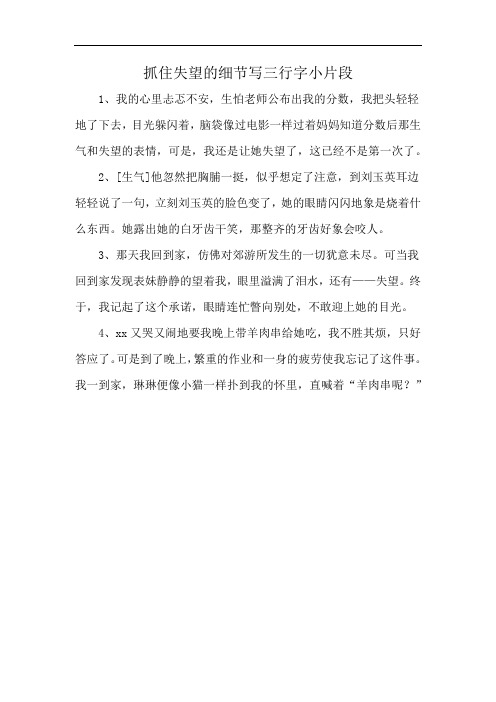 抓住失望的细节写三行字小片段

1、我的心里忐忑不安，生怕老师公布出我的分数，我把头轻轻地了下去，目光躲闪着，脑袋像过电影一样过着妈妈知道分数后那生气和失望的表情，可是，我还是让她失望了，这已经不是第一次了。

2、[生气]他忽然把胸脯一挺，似乎想定了注意，到刘玉英耳边轻轻说了一句，立刻刘玉英的脸色变了，她的眼睛闪闪地象是烧着什么东西。她露出她的白牙齿干笑，那整齐的牙齿好象会咬人。

3、那天我回到家，仿佛对郊游所发生的一切犹意未尽。可当我回到家发现表妹静静的望着我，眼里溢满了泪水，还有——失望。终于，我记起了这个承诺，眼睛连忙瞥向别处，不敢迎上她的目光。

4、xx又哭又闹地要我晚上带羊肉串给她吃，我不胜其烦，只好答应了。可是到了晚上，繁重的作业和一身的疲劳使我忘记了这件事。我一到家，琳琳便像小猫一样扑到我的怀里，直喊着“羊肉串呢？”